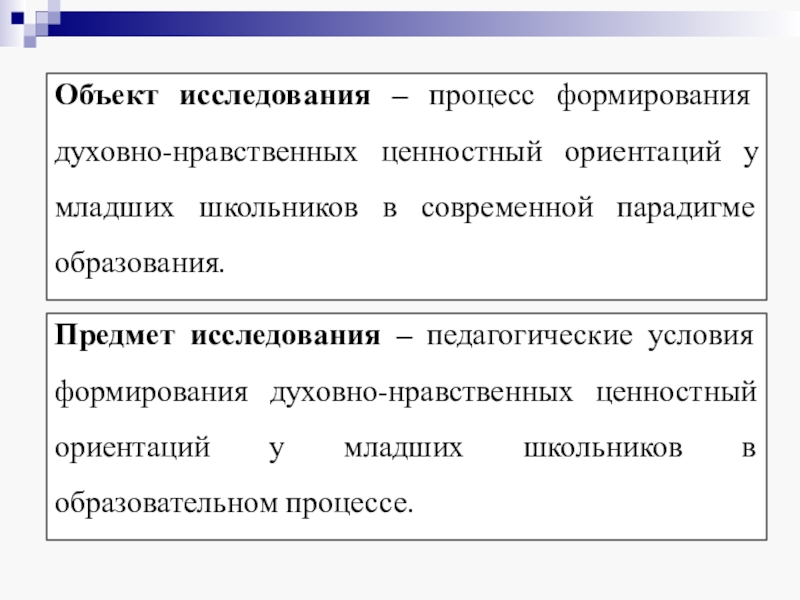 Объект исследования – процесс формирования духовно-нравственных ценностный ориентаций у младших школьников в современной парадигме образования.

Предмет исследования – педагогические условия формирования духовно-нравственных ценностный ориентаций у младших школьников в образовательном процессе.